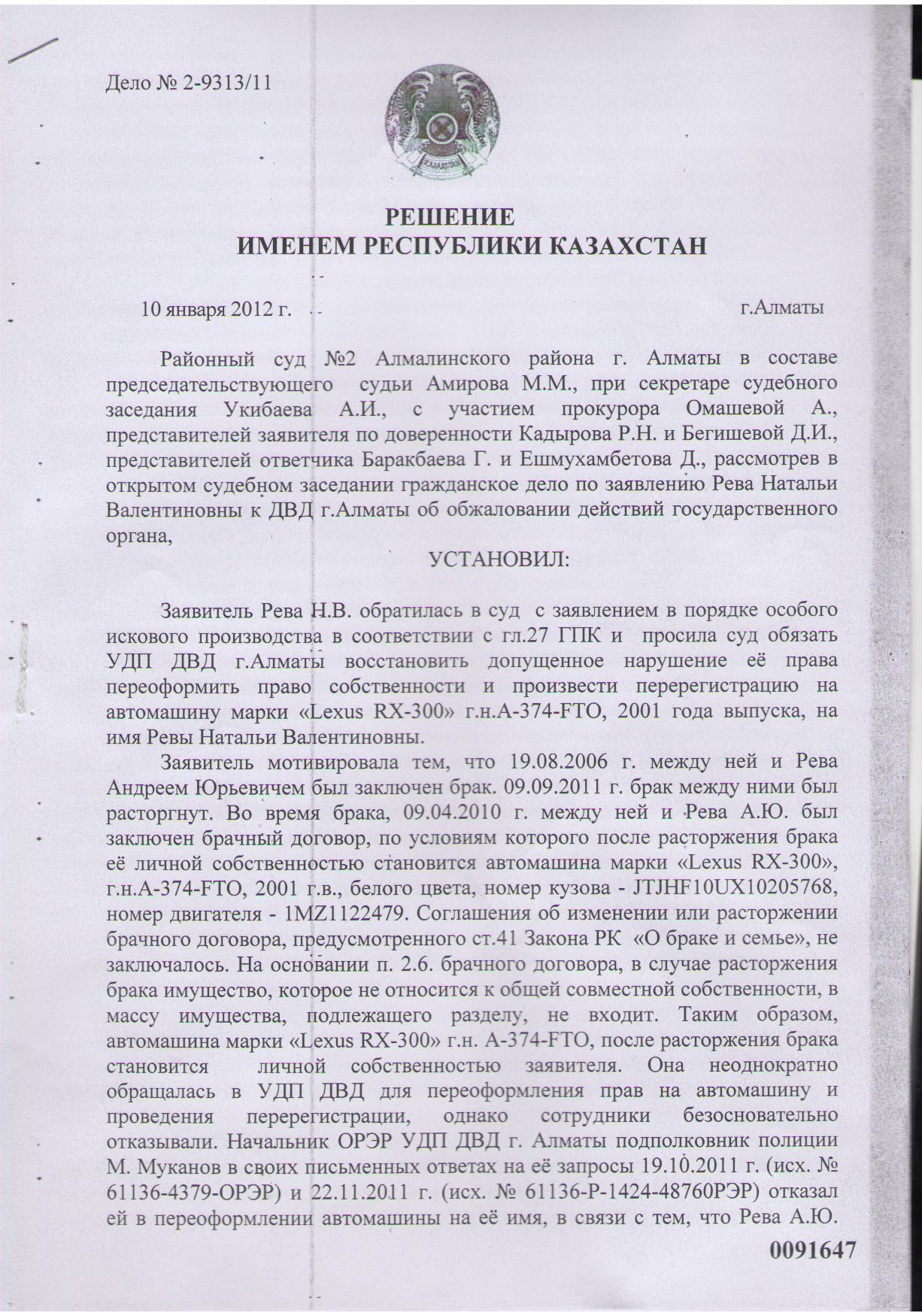 Дело № 2-9313/11

РЕШЕНИЕ
ИМЕНЕМ РЕСПУБЛИКИ КАЗАХСТАН

10 января 2012 г.                                                                                    г.Алматы

Районный суд №2 Алмалинского района г. Алматы в составе председательствующего судьи Амирова М.М., при секретаре судебного заседания Укибаева А.И., с участием прокурора Омашевой А., представителей заявителя по доверенности Кадырова Р.Н. и Бегишевой Д.И., представителей ответчика Баракбаева Г. и Ешмухамбетова Д., рассмотрев в открытом судебном заседании гражданское дело по заявлению Рева Натальи Валентиновны к ДВД г.Алматы об обжаловании действий государственного органа,

УСТАНОВИЛ:

Заявитель Рева Н.В. обратилась в суд с заявлением в порядке особого искового производства в соответствии с гл.27 ГПК и просила суд обязать УДП ДВД г.Алматы восстановить допущенное нарушение её права переоформить право собственности и произвести перерегистрацию на автомашину марки «Lexus RX-300» г.н.А-374-FTO, 2001 года выпуска, на имя Ревы Натальи Валентиновны.

Заявитель мотивировала тем, что 19.08.2006 г. между ней и Рева Андреем Юрьевичем был заключен брак. 09.09.2011 г. брак между ними был расторгнут. Во время брака, 09.04.2010 г. между ней и Рева А.Ю. был заключен брачный договор, по условиям которого после расторжения брака её личной собственностью становится автомашина марки «Lexus RX-300», г.н.А-374-FTO, 2001 г.в., белого цвета, номер кузова - JTJHF10UX10205768, номер двигателя - 1MZ1122479. Соглашения об изменении или расторжении брачного договора, предусмотренного ст.41 Закона РК «О браке и семье», не заключалось. На основании п. 2.6. брачного договора, в случае расторжения брака имущество, которое не относится к общей совместной собственности, в массу имущества, подлежащего разделу, не входит. Таким образом, автомашина марки «Lexus RX-300» г.н. А-374-FTO, после расторжения брака становится личной собственностью заявителя. Она неоднократно обращалась в УДП ДВД для переоформления прав на автомашину и проведения перерегистрации, однако сотрудники безосновательно отказывали. Начальник ОРЭР УДП ДВД г. Алматы подполковник полиции М. Муканов в своих письменных ответах на её запросы 19.10.2011 г. (исх. № 61136-4379-ОРЭР) и 22.11.2011 г. (исх. № 61136-Р-1424-48760РЭР) отказал ей в переоформлении автомашины на её имя, в связи с тем, что Рева А.Ю.

0091647